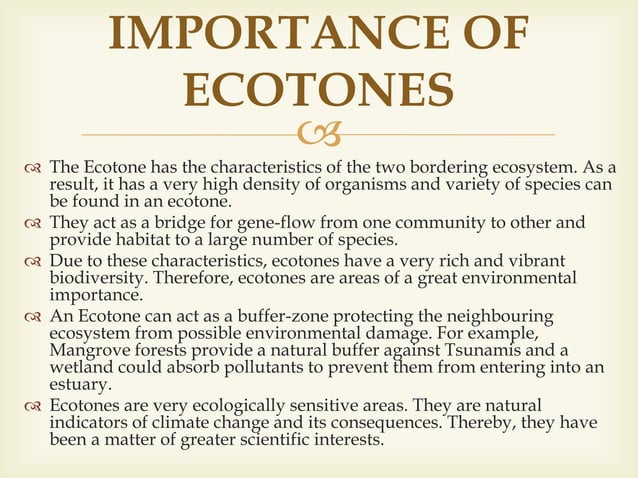 IMPORTANCE OF ECOTONES

The Ecotone has the characteristics of the two bordering ecosystem. As a result, it has a very high density of organisms and variety of species can be found in an ecotone.

They act as a bridge for gene-flow from one community to other and provide habitat to a large number of species.

Due to these characteristics, ecotones have a very rich and vibrant biodiversity. Therefore, ecotones are areas of a great environmental importance.

An Ecotone can act as a buffer-zone protecting the neighbouring ecosystem from possible environmental damage. For example, Mangrove forests provide a natural buffer against Tsunamis and a wetland could absorb pollutants to prevent them from entering into an estuary.

Ecotones are very ecologically sensitive areas. They are natural indicators of climate change and its consequences. Thereby, they have been a matter of greater scientific interests.